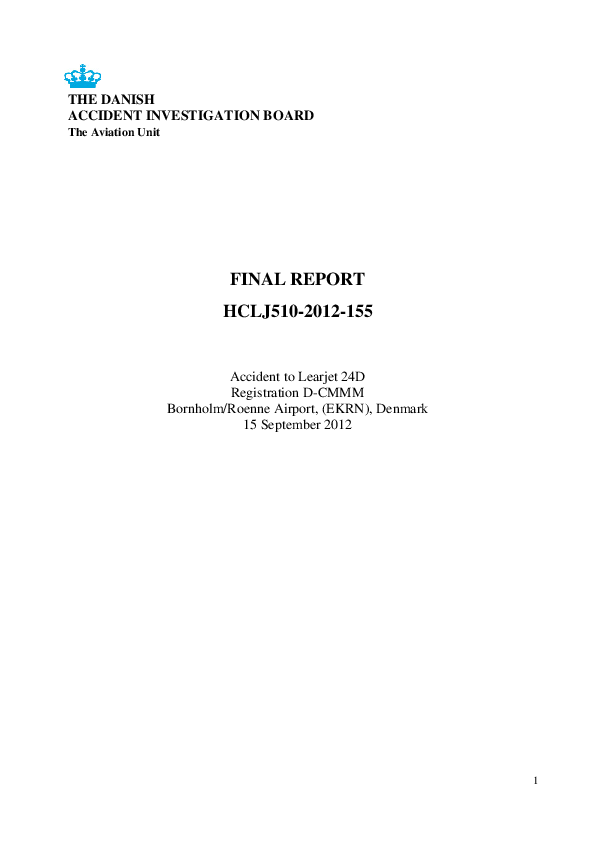 THE DANISH
ACCIDENT INVESTIGATION BOARD
The Aviation Unit

FINAL REPORT

HCLJ510-2012-155

Accident to Learjet 24D
Registration D-CMMM
Bornholm/Roenne Airport, (EKRN), Denmark
15 September 2012

1